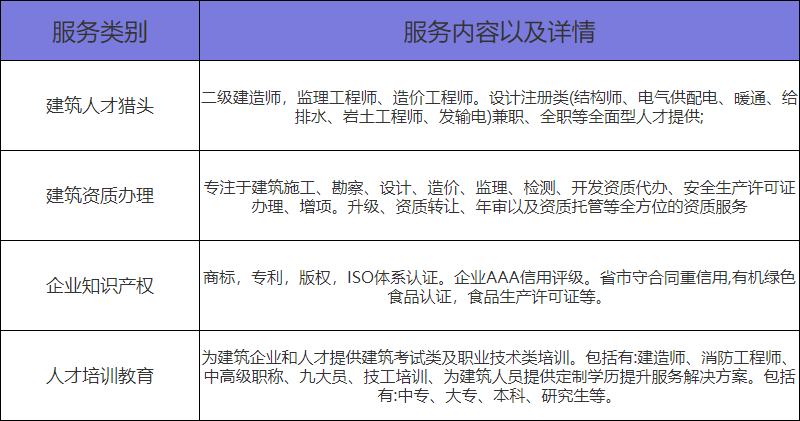 | 服务类别 | 服务内容以及详情 |
|---|---|
| 建筑人才猎头 | 二级建造师，监理工程师、造价工程师。设计注册类(结构师、电气供配电、暖通、给排水、岩土工程师、发输电)兼职、全职等全面型人才提供; |
| 建筑资质办理 | 专注于建筑施工、勘察、设计、造价、监理、检测、开发资质代办、安全生产许可证办理、增项。升级、资质转让、年审以及资质托管等全方位的资质服务 |
| 企业知识产权 | 商标，专利，版权，ISO体系认证。企业AAA信用评级。省市守合同重信用,有机绿色食品认证，食品生产许可证等。 |
| 人才培训教育 | 为建筑企业和人才提供建筑考试类及职业技术类培训。包括有:建造师、消防工程师、中高级职称、九大员、技工培训、为建筑人员提供定制学历提升服务解决方案。包括有:中专、大专、本科、研究生等。 |